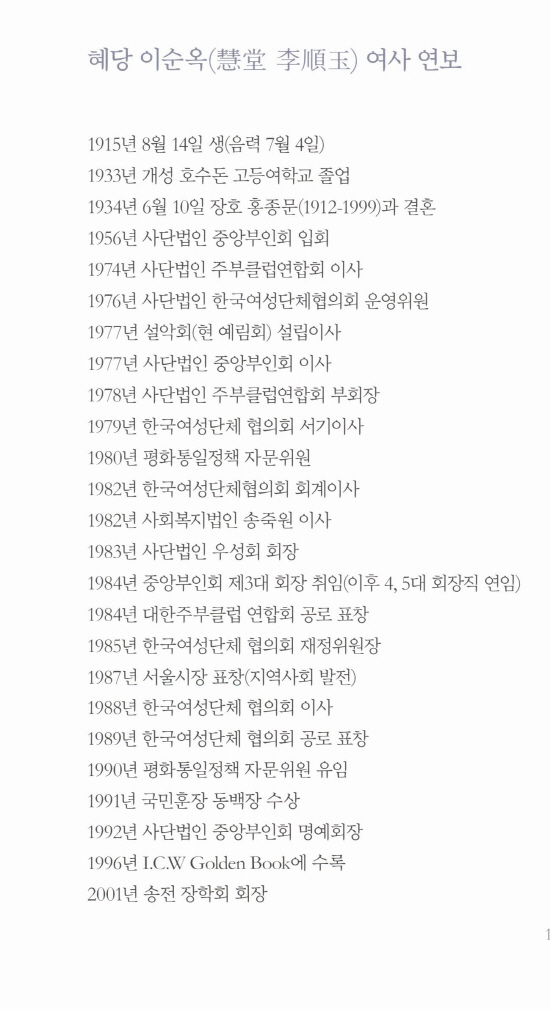 혜당 이순옥(慧堂 李順玉) 여사 연보

1915년 8월 14일 생(음력 7월 4일)
1933년 개성 호수돈 고등여학교 졸업
1934년 6월 10일 장호 홍종문(1912-1999)과 결혼
1956년 사단법인 중앙부인회 입회
1974년 사단법인 주부클럽연합회 이사
1976년 사단법인 한국여성단체협의회 운영위원
1977년 설악회(현 예림회) 설립이사
1977년 사단법인 중앙부인회 이사
1978년 사단법인 주부클럽연합회 부회장
1979년 한국여성단체 협의회 서기이사
1980년 평화통일정책 자문위원
1982년 한국여성단체협의회 회계이사
1982년 사회복지법인 송죽원 이사
1983년 사단법인 우성회 회장
1984년 중앙부인회 제3대 회장 취임(이후 4, 5대 회장직 연임)
1984년 대한주부클럽 연합회 공로 표창
1985년 한국여성단체 협의회 재정위원장
1987년 서울시장 표창(지역사회 발전)
1988년 한국여성단체 협의회 이사
1989년 한국여성단체 협의회 공로 표창
1990년 평화통일정책 자문위원 유임
1991년 국민훈장 동백장 수상
1992년 사단법인 중앙부인회 명예회장
1996년 I.C.W Golden Book에 수록
2001년 송전 장학회 회장

1